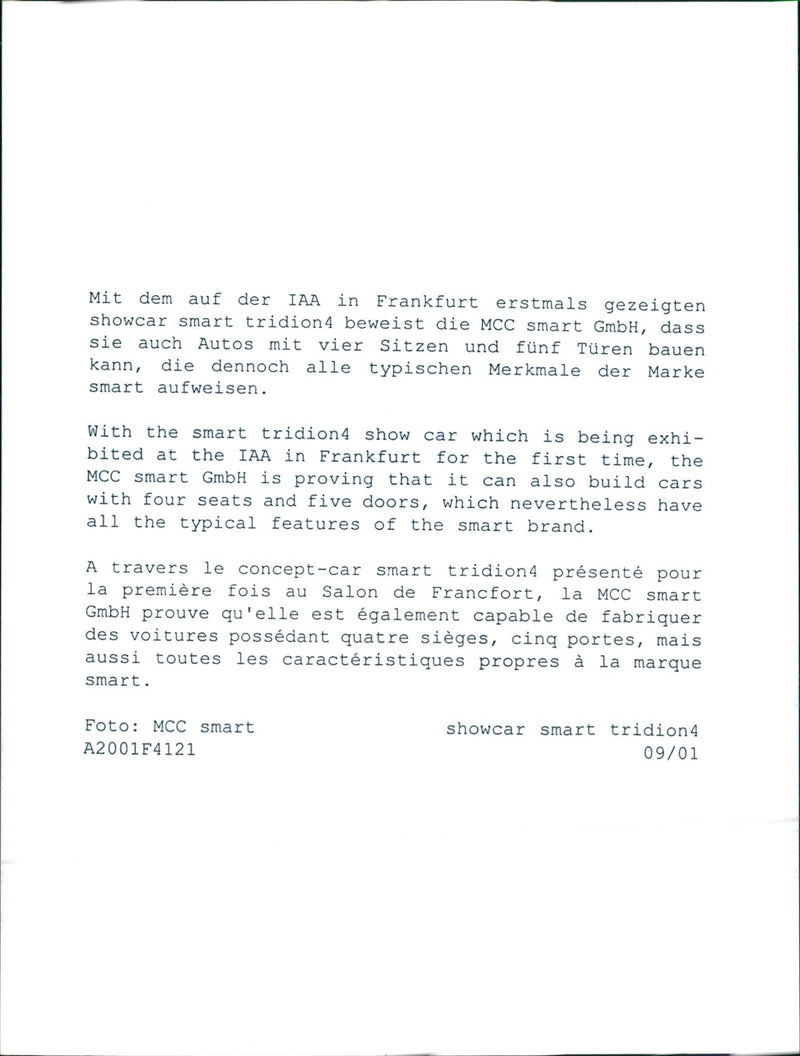 Mit dem auf der IAA in Frankfurt erstmals gezeigten showcar smart tridion4 beweist die MCC smart GmbH, dass sie auch Autos mit vier Sitzen und fünf Türen bauen kann, die dennoch alle typischen Merkmale der Marke smart aufweisen.

With the smart tridion4 show car which is being exhibited at the IAA in Frankfurt for the first time, the MCC smart GmbH is proving that it can also build cars with four seats and five doors, which nevertheless have all the typical features of the smart brand.

A travers le concept-car smart tridion4 présenté pour la première fois au Salon de Francfort, la MCC smart GmbH prouve qu'elle est également capable de fabriquer des voitures possédant quatre sièges, cinq portes, mais aussi toutes les caractéristiques propres à la marque smart.

Foto: MCC smart
A2001F4121

showcar smart tridion4
09/01